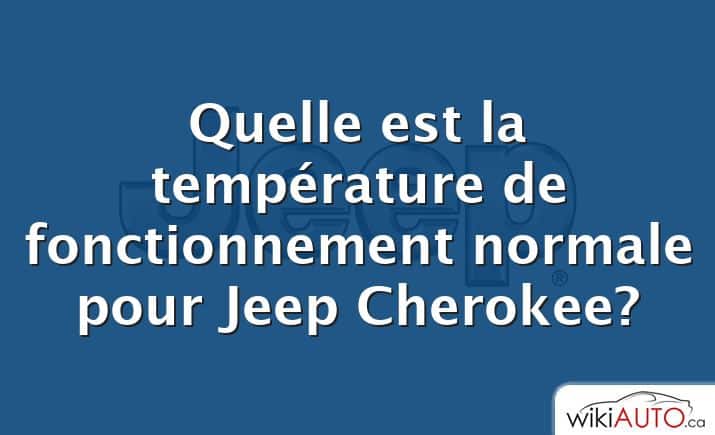 Quelle est la température de fonctionnement normale pour Jeep Cherokee?

Jeep®

wikiAUTO.ca